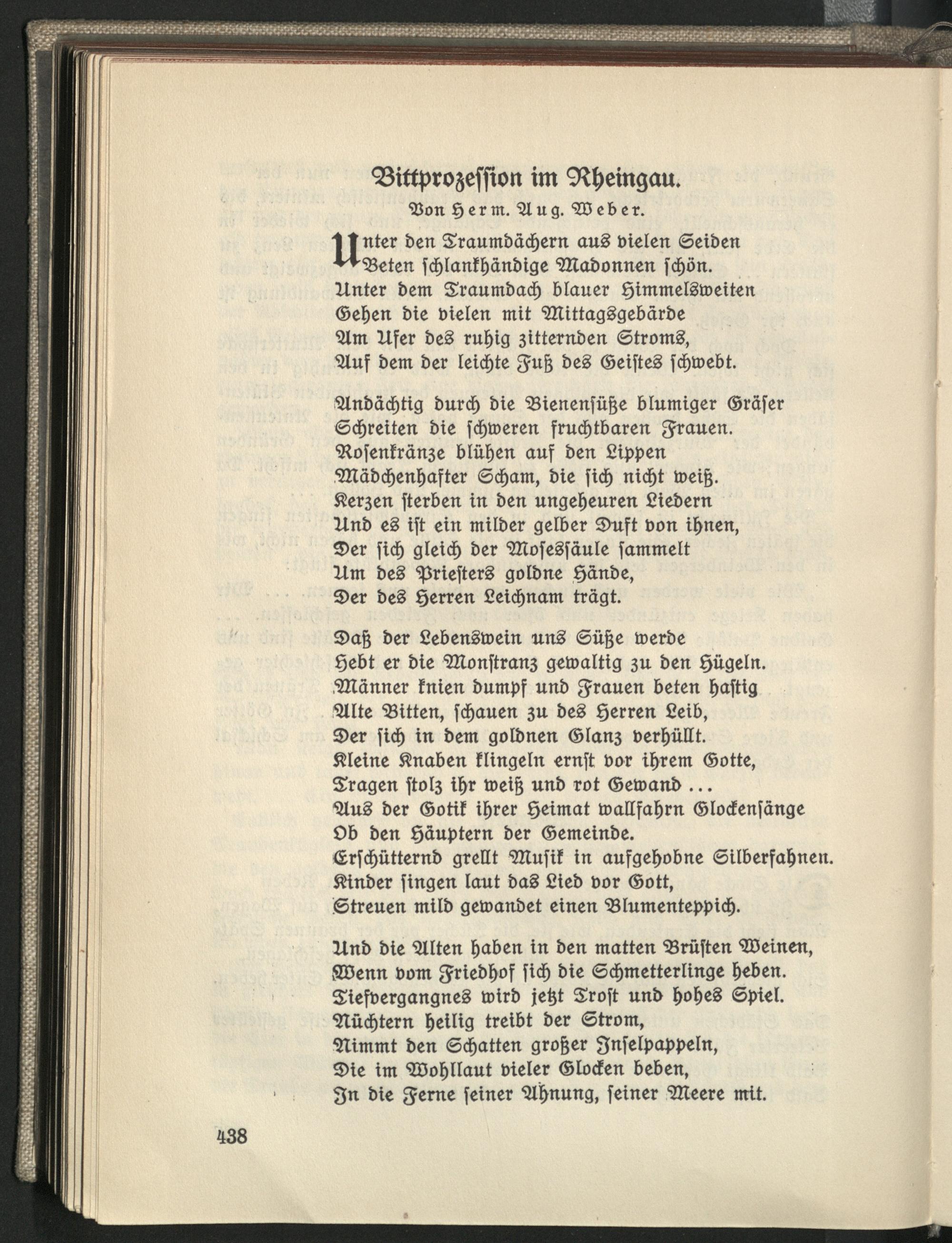 Bittprozession im Rheingau.

Von Herm. Aug. Weber.

Unter den Traumdächern aus vielen Seiden
Beten schlankhändige Madonnen schön.
Unter dem Traumdach blauer Himmelsweiten
Gehen die vielen mit Mittagsgebärde
Am Ufer des ruhig zitternden Stroms,
Auf dem der leichte Fuß des Geistes schwebt.

Andächtig durch die Bienensüße blumiger Gräser
Schreiten die schweren fruchtbaren Frauen.
Rosenkränze blühen auf den Lippen
Mädchenhafter Scham, die sich nicht weiß.
Kerzen sterben in den ungeheuren Liedern
Und es ist ein milder gelber Duft von ihnen,
Der sich gleich der Mosessäule sammelt
Um des Priesters goldne Hände,
Der des Herren Leichnam trägt.

Daß der Lebenswein uns Süße werde
Hebt er die Monstranz gewaltig zu den Hügeln.
Männer knien dumpf und Frauen beten hastig
Alte Bitten, schauen zu des Herren Leib,
Der sich in dem goldnen Glanz verhüllt.
Kleine Knaben klingeln ernst vor ihrem Gotte,
Tragen stolz ihr weiß und rot Gewand ...
Aus der Gotik ihrer Heimat wallfahrn Glockensänge
Ob den Häuptern der Gemeinde.
Erschütternd grellt Musik in aufgehobne Silberfahnen.
Kinder singen laut das Lied vor Gott,
Streuen mild gewandet einen Blumenteppich.

Und die Alten haben in den matten Brüsten Weinen,
Wenn vom Friedhof sich die Schmetterlinge heben.
Tiefvergangnes wird jetzt Trost und hohes Spiel.
Nüchtern heilig treibt der Strom,
Nimmt den Schatten großer Inselpappeln,
Die im Wohllaut vieler Glocken beben,
In die Ferne seiner Ahnung, seiner Meere mit.

438